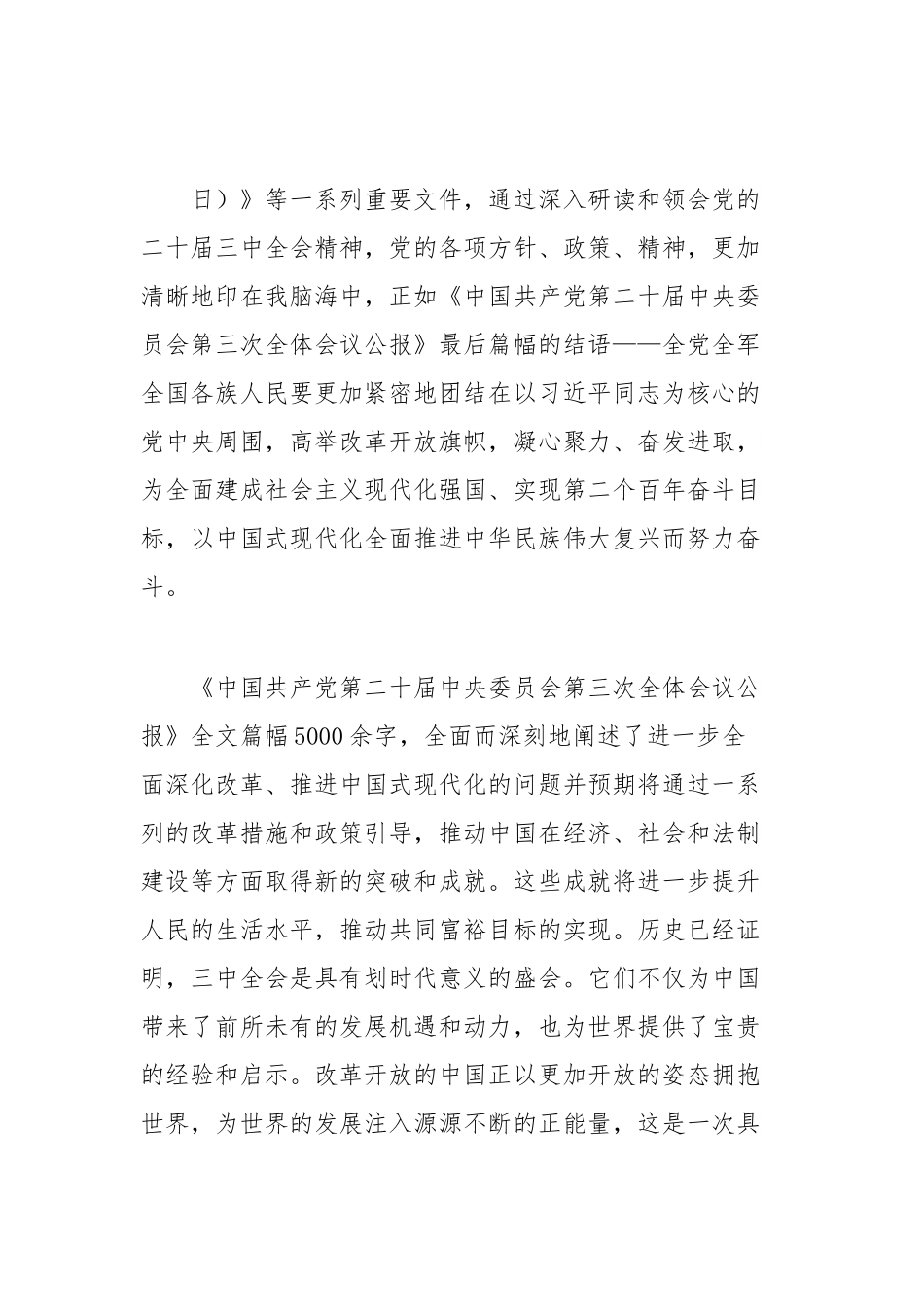 日）》等一系列重要文件，通过深入研读和领会党的二十届三中全会精神，党的各项方针、政策、精神，更加清晰地印在我脑海中，正如《中国共产党第二十届中央委员会第三次全体会议公报》最后篇幅的结语——全党全军全国各族人民要更加紧密地团结在以习近平同志为核心的党中央周围，高举改革开放旗帜，凝心聚力、奋发进取，为全面建成社会主义现代化强国、实现第二个百年奋斗目标，以中国式现代化全面推进中华民族伟大复兴而努力奋斗。

《中国共产党第二十届中央委员会第三次全体会议公报》全文篇幅5000余字，全面而深刻地阐述了进一步全面深化改革、推进中国式现代化的问题并预期将通过一系列的改革措施和政策引导，推动中国在经济、社会和法制建设等方面取得新的突破和成就。这些成就将进一步提升人民的生活水平，推动共同富裕目标的实现。历史已经证明，三中全会是具有划时代意义的盛会。它们不仅为中国带来了前所未有的发展机遇和动力，也为世界提供了宝贵的经验和启示。改革开放的中国正以更加开放的姿态拥抱世界，为世界的发展注入源源不断的正能量，这是一次具